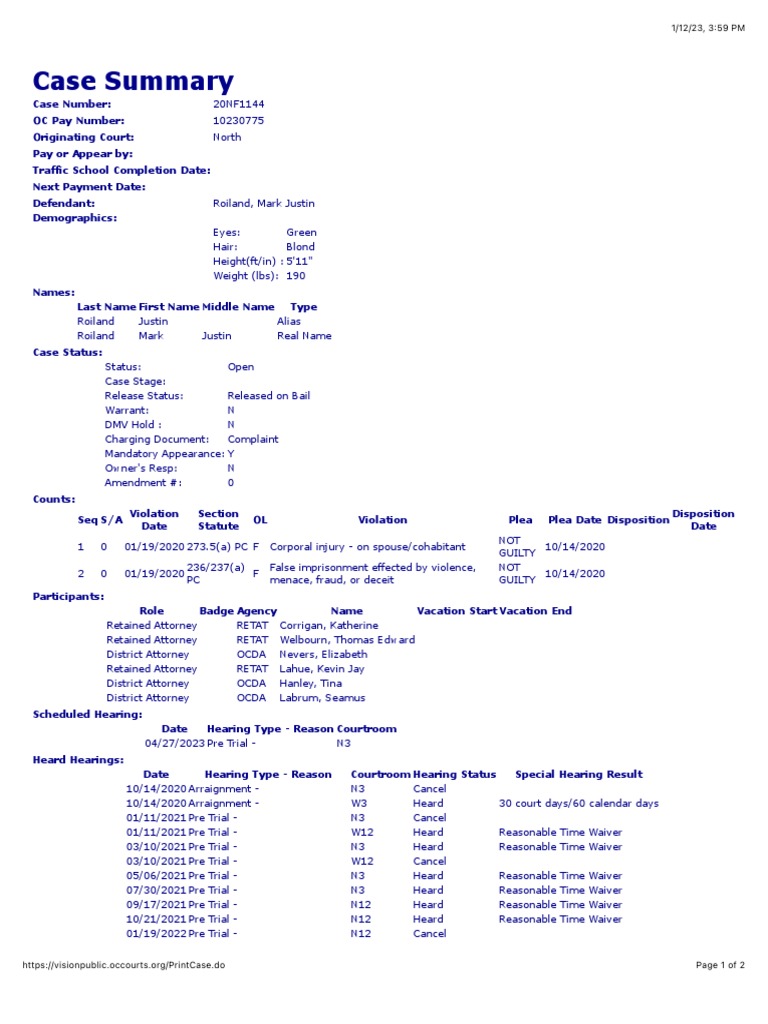 1/12/23, 3:59 PM

Case Summary

Case Number: 20NF1144
OC Pay Number: 10230775
Originating Court: North
Pay or Appear by:
Traffic School Completion Date:
Next Payment Date:
Defendant: Roiland, Mark Justin
Demographics:
Eyes: Green
Hair: Blond
Height(ft/in) : 5'11"
Weight (lbs): 190

Names:

| Last Name | First Name | Middle Name | Type |
|---|---|---|---|
| Roiland | Justin | | Alias |
| Roiland | Mark | Justin | Real Name |

Case Status:
Status: Open
Case Stage:
Release Status: Released on Bail
Warrant: N
DMV Hold : N
Charging Document: Complaint
Mandatory Appearance: Y
Owner's Resp: N
Amendment #: 0

Counts:

| Seq | S/A | Violation Date | Section Statute | OL | Violation | Plea | Plea Date | Disposition | Disposition Date |
|---|---|---|---|---|---|---|---|---|---|
| 1 | 0 | 01/19/2020 | 273.5(a) PC | F | Corporal injury - on spouse/cohabitant | NOT GUILTY | 10/14/2020 | | |
| 2 | 0 | 01/19/2020 | 236/237(a) PC | F | False imprisonment effected by violence, menace, fraud, or deceit | NOT GUILTY | 10/14/2020 | | |

Participants:

| Role | Badge | Agency | Name | Vacation Start | Vacation End |
|---|---|---|---|---|---|
| Retained Attorney | | RETAT | Corrigan, Katherine | | |
| Retained Attorney | | RETAT | Welbourn, Thomas Edward | | |
| District Attorney | | OCDA | Nevers, Elizabeth | | |
| Retained Attorney | | RETAT | Lahue, Kevin Jay | | |
| District Attorney | | OCDA | Hanley, Tina | | |
| District Attorney | | OCDA | Labrum, Seamus | | |

Scheduled Hearing:

| Date | Hearing Type - Reason | Courtroom |
|---|---|---|
| 04/27/2023 | Pre Trial - | N3 |

Heard Hearings:

| Date | Hearing Type - Reason | Courtroom | Hearing Status | Special Hearing Result |
|---|---|---|---|---|
| 10/14/2020 | Arraignment - | N3 | Cancel | |
| 10/14/2020 | Arraignment - | W3 | Heard | 30 court days/60 calendar days |
| 01/11/2021 | Pre Trial - | N3 | Cancel | |
| 01/11/2021 | Pre Trial - | W12 | Heard | Reasonable Time Waiver |
| 03/10/2021 | Pre Trial - | N3 | Heard | Reasonable Time Waiver |
| 03/10/2021 | Pre Trial - | W12 | Cancel | |
| 05/06/2021 | Pre Trial - | N3 | Heard | Reasonable Time Waiver |
| 07/30/2021 | Pre Trial - | N3 | Heard | Reasonable Time Waiver |
| 09/17/2021 | Pre Trial - | N12 | Heard | Reasonable Time Waiver |
| 10/21/2021 | Pre Trial - | N12 | Heard | Reasonable Time Waiver |
| 01/19/2022 | Pre Trial - | N12 | Cancel | |

https://visionpublic.occourts.org/PrintCase.do

Page 1 of 2